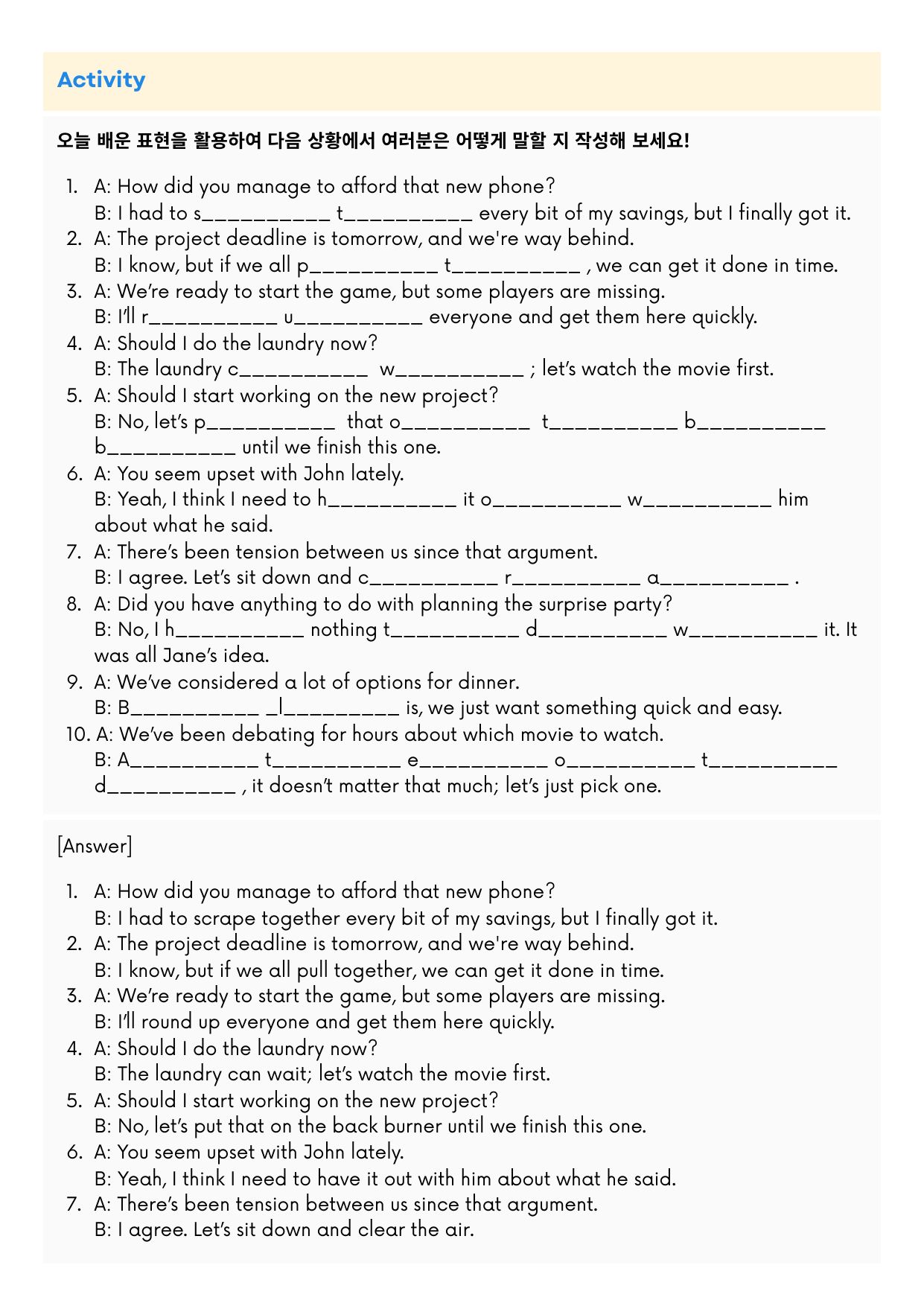 Activity

오늘 배운 표현을 활용하여 다음 상황에서 여러분은 어떻게 말할 지 작성해 보세요!

1. A: How did you manage to afford that new phone?
B: I had to s__________ t__________ every bit of my savings, but I finally got it.
2. A: The project deadline is tomorrow, and we're way behind.
B: I know, but if we all p__________ t__________ , we can get it done in time.
3. A: We're ready to start the game, but some players are missing.
B: I'll r__________ u__________ everyone and get them here quickly.
4. A: Should I do the laundry now?
B: The laundry c__________ w__________ ; let's watch the movie first.
5. A: Should I start working on the new project?
B: No, let's p__________ that o__________ t__________ b__________ b__________ until we finish this one.
6. A: You seem upset with John lately.
B: Yeah, I think I need to h__________ it o__________ w__________ him about what he said.
7. A: There's been tension between us since that argument.
B: I agree. Let's sit down and c__________ r__________ a__________ .
8. A: Did you have anything to do with planning the surprise party?
B: No, I h__________ nothing t__________ d__________ w__________ it. It was all Jane's idea.
9. A: We've considered a lot of options for dinner.
B: B__________ _l_________ is, we just want something quick and easy.
10. A: We've been debating for hours about which movie to watch.
B: A__________ t__________ e__________ o__________ t__________ d__________ , it doesn't matter that much; let's just pick one.

[Answer]

1. A: How did you manage to afford that new phone?
B: I had to scrape together every bit of my savings, but I finally got it.
2. A: The project deadline is tomorrow, and we're way behind.
B: I know, but if we all pull together, we can get it done in time.
3. A: We're ready to start the game, but some players are missing.
B: I'll round up everyone and get them here quickly.
4. A: Should I do the laundry now?
B: The laundry can wait; let's watch the movie first.
5. A: Should I start working on the new project?
B: No, let's put that on the back burner until we finish this one.
6. A: You seem upset with John lately.
B: Yeah, I think I need to have it out with him about what he said.
7. A: There's been tension between us since that argument.
B: I agree. Let's sit down and clear the air.